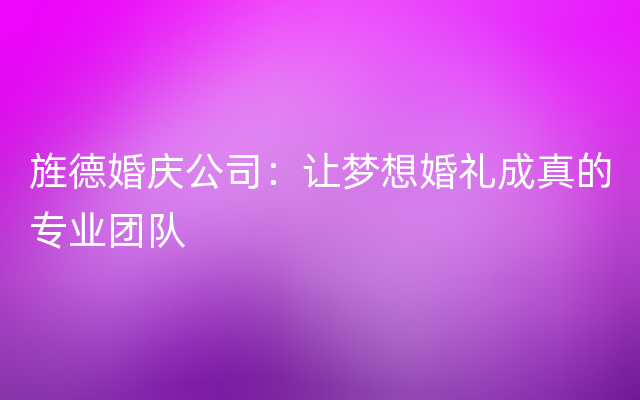 旌德婚庆公司：让梦想婚礼成真的专业团队